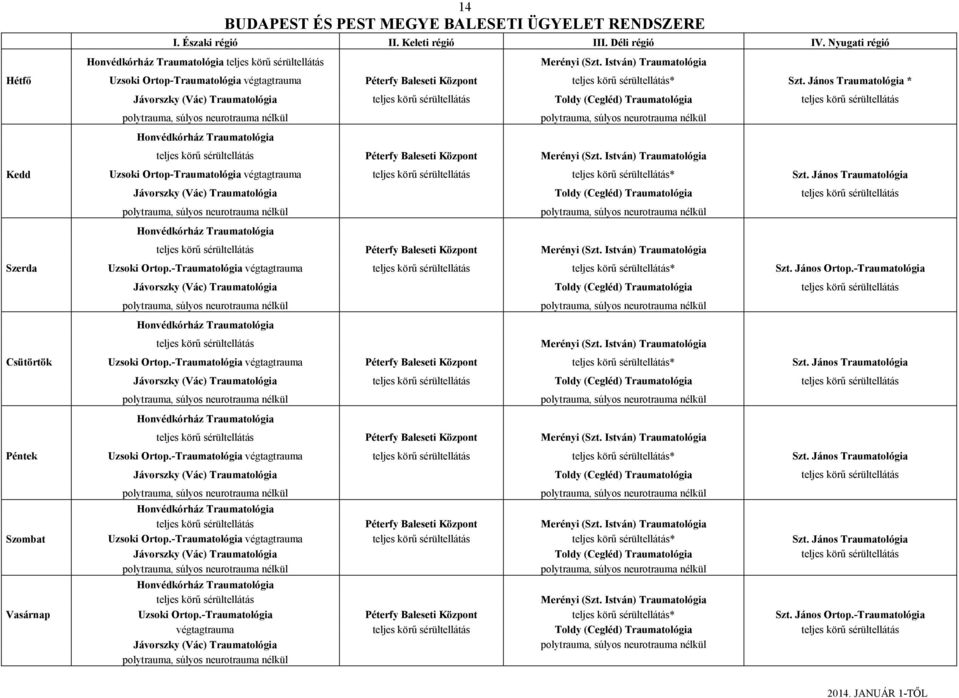 14

BUDAPEST ÉS PEST MEGYE BALESETI ÜGYELET RENDSZERE

| | I. Északi régió | II. Keleti régió | III. Déli régió | IV. Nyugati régió |
|---|---|---|---|---|
| Hétfő | Honvédkórház Traumatológia teljes körű sérültellátás Uzsoki Ortop-Traumatológia végtagtrauma Jávorszky (Vác) Traumatológia polytrauma, súlyos neurotrauma nélkül | Péterfy Baleseti Központ teljes körű sérültellátás | Merényi (Szt. István) Traumatológia teljes körű sérültellátás* Toldy (Cegléd) Traumatológia polytrauma, súlyos neurotrauma nélkül | Szt. János Traumatológia * teljes körű sérültellátás |
| Kedd | Honvédkórház Traumatológia teljes körű sérültellátás Uzsoki Ortop-Traumatológia végtagtrauma Jávorszky (Vác) Traumatológia polytrauma, súlyos neurotrauma nélkül | Péterfy Baleseti Központ teljes körű sérültellátás | Merényi (Szt. István) Traumatológia teljes körű sérültellátás* Toldy (Cegléd) Traumatológia polytrauma, súlyos neurotrauma nélkül | Szt. János Traumatológia teljes körű sérültellátás |
| Szerda | Honvédkórház Traumatológia teljes körű sérültellátás Uzsoki Ortop.-Traumatológia végtagtrauma Jávorszky (Vác) Traumatológia polytrauma, súlyos neurotrauma nélkül | Péterfy Baleseti Központ teljes körű sérültellátás | Merényi (Szt. István) Traumatológia teljes körű sérültellátás* Toldy (Cegléd) Traumatológia polytrauma, súlyos neurotrauma nélkül | Szt. János Ortop.-Traumatológia teljes körű sérültellátás |
| Csütörtök | Honvédkórház Traumatológia teljes körű sérültellátás Uzsoki Ortop.-Traumatológia végtagtrauma Jávorszky (Vác) Traumatológia polytrauma, súlyos neurotrauma nélkül | Péterfy Baleseti Központ teljes körű sérültellátás | Merényi (Szt. István) Traumatológia teljes körű sérültellátás* Toldy (Cegléd) Traumatológia polytrauma, súlyos neurotrauma nélkül | Szt. János Traumatológia teljes körű sérültellátás |
| Péntek | Honvédkórház Traumatológia teljes körű sérültellátás Uzsoki Ortop.-Traumatológia végtagtrauma Jávorszky (Vác) Traumatológia polytrauma, súlyos neurotrauma nélkül | Péterfy Baleseti Központ teljes körű sérültellátás | Merényi (Szt. István) Traumatológia teljes körű sérültellátás* Toldy (Cegléd) Traumatológia polytrauma, súlyos neurotrauma nélkül | Szt. János Traumatológia teljes körű sérültellátás |
| Szombat | Honvédkórház Traumatológia teljes körű sérültellátás Uzsoki Ortop.-Traumatológia végtagtrauma Jávorszky (Vác) Traumatológia polytrauma, súlyos neurotrauma nélkül | Péterfy Baleseti Központ teljes körű sérültellátás | Merényi (Szt. István) Traumatológia teljes körű sérültellátás* Toldy (Cegléd) Traumatológia polytrauma, súlyos neurotrauma nélkül | Szt. János Traumatológia teljes körű sérültellátás |
| Vasárnap | Honvédkórház Traumatológia teljes körű sérültellátás Uzsoki Ortop.-Traumatológia végtagtrauma Jávorszky (Vác) Traumatológia polytrauma, súlyos neurotrauma nélkül | Péterfy Baleseti Központ teljes körű sérültellátás | Merényi (Szt. István) Traumatológia teljes körű sérültellátás* Toldy (Cegléd) Traumatológia polytrauma, súlyos neurotrauma nélkül | Szt. János Ortop.-Traumatológia teljes körű sérültellátás |

2014. JANUÁR 1-TŐL